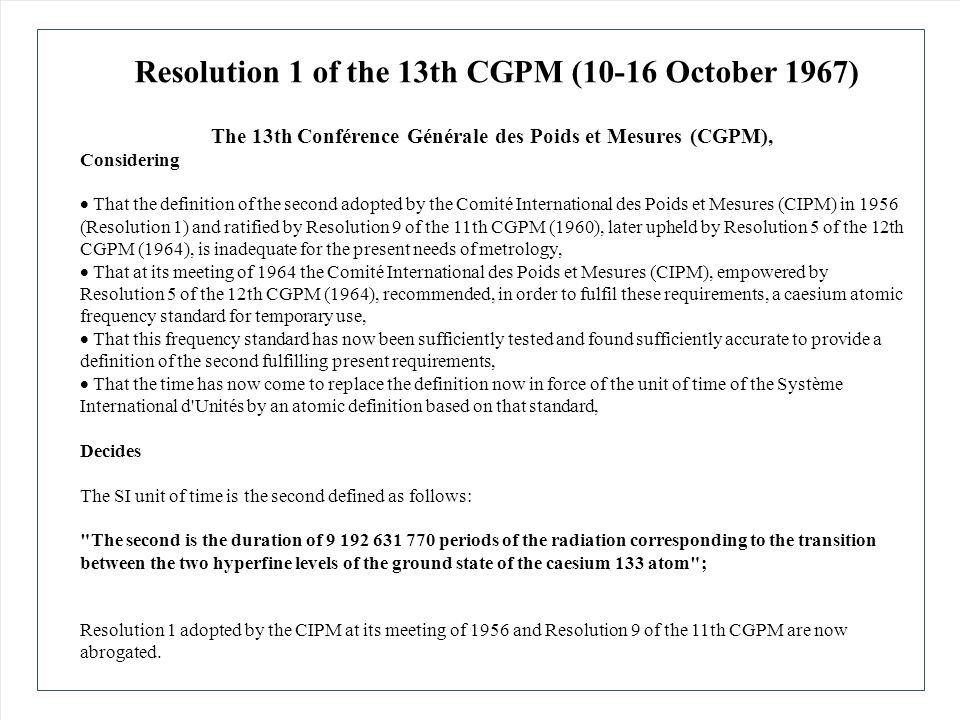 Resolution 1 of the 13th CGPM (10-16 October 1967)

The 13th Conférence Générale des Poids et Mesures (CGPM),

Considering

• That the definition of the second adopted by the Comité International des Poids et Mesures (CIPM) in 1956 (Resolution 1) and ratified by Resolution 9 of the 11th CGPM (1960), later upheld by Resolution 5 of the 12th CGPM (1964), is inadequate for the present needs of metrology,
• That at its meeting of 1964 the Comité International des Poids et Mesures (CIPM), empowered by Resolution 5 of the 12th CGPM (1964), recommended, in order to fulfil these requirements, a caesium atomic frequency standard for temporary use,
• That this frequency standard has now been sufficiently tested and found sufficiently accurate to provide a definition of the second fulfilling present requirements,
• That the time has now come to replace the definition now in force of the unit of time of the Système International d'Unités by an atomic definition based on that standard,

Decides

The SI unit of time is the second defined as follows:

"The second is the duration of 9 192 631 770 periods of the radiation corresponding to the transition between the two hyperfine levels of the ground state of the caesium 133 atom";

Resolution 1 adopted by the CIPM at its meeting of 1956 and Resolution 9 of the 11th CGPM are now abrogated.